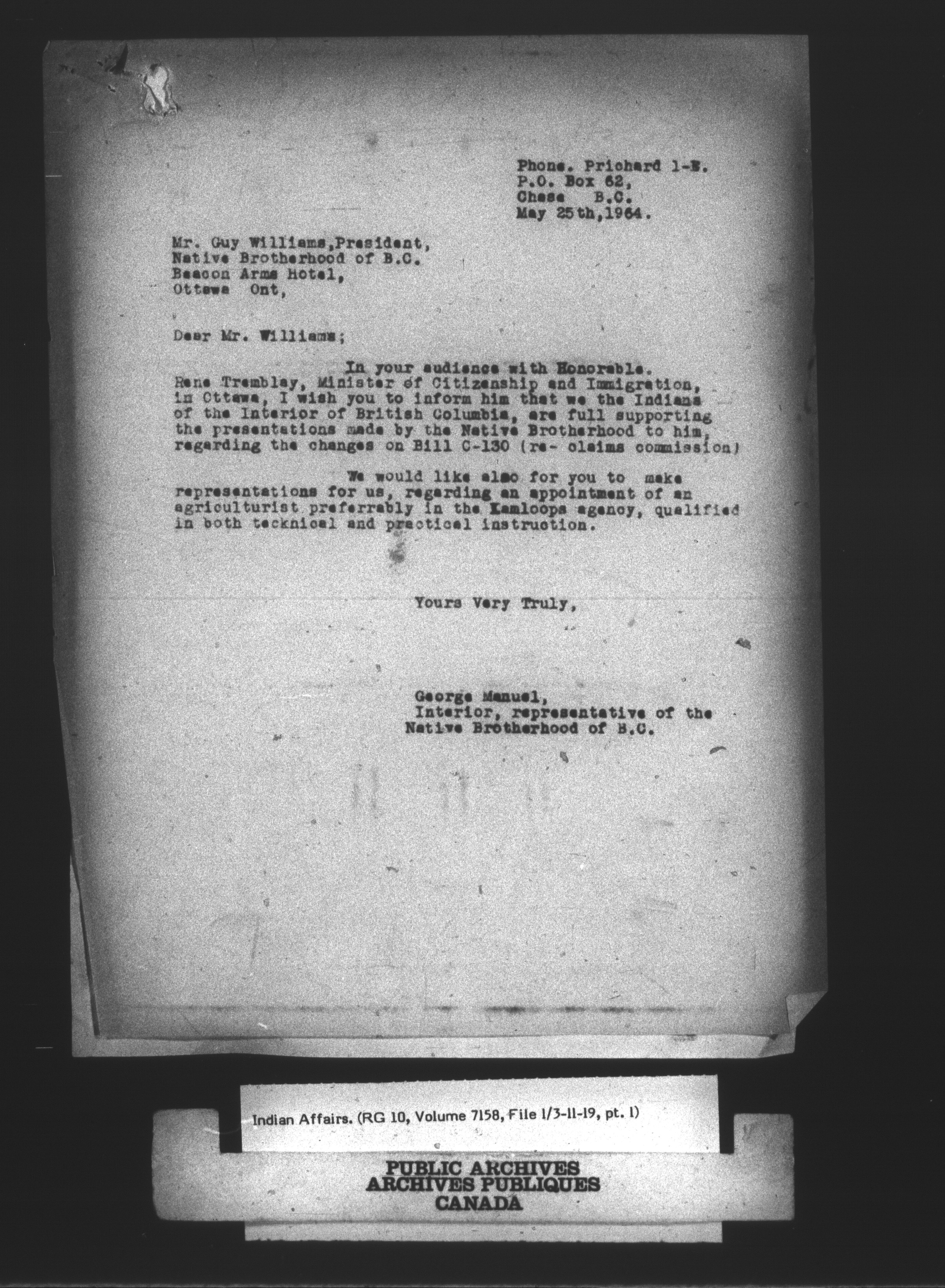 Phone. Prichard 1-E.
P.O. Box 62,
Chase B.C.
May 25th,1964.

Mr. Guy Williams,President,
Native Brotherhood of B.C.
Beacon Arms Hotel,
Ottawa Ont,

Dear Mr. Williams;

In your audience with Honorable. Rene Tremblay, Minister of Citizenship and Immigration, in Ottawa, I wish you to inform him that we the Indians of the Interior of British Columbia, are full supporting the presentations made by the Native Brotherhood to him, regarding the changes on Bill C-130 (re- claims commission)

We would like also for you to make representations for us, regarding an appointment of an agriculturist preferrably in the Kamloops agency, qualified in both tecknical and practical instruction.

Yours Very Truly,

George Manuel,
Interior, representative of the
Native Brotherhood of B.C.

Indian Affairs. (RG 10, Volume 7158, File 1/3-11-19, pt. 1)

PUBLIC ARCHIVES
ARCHIVES PUBLIQUES
CANADA